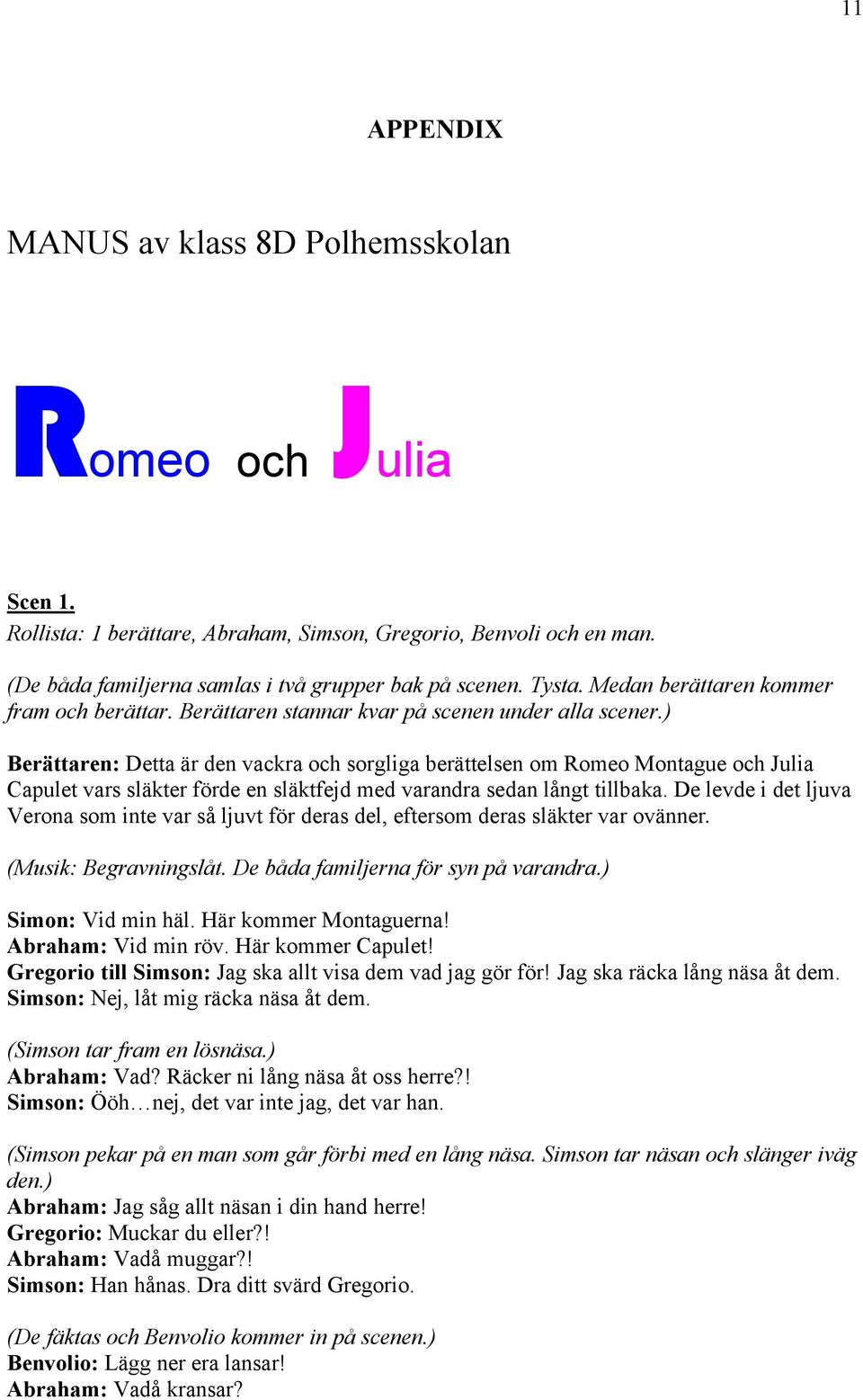 11

APPENDIX

MANUS av klass 8D Polhemsskolan

Romeo och Julia

Scen 1.
Rollista: 1 berättare, Abraham, Simson, Gregorio, Benvoli och en man.

(De båda familjerna samlas i två grupper bak på scenen. Tysta. Medan berättaren kommer fram och berättar. Berättaren stannar kvar på scenen under alla scener.)

Berättaren: Detta är den vackra och sorgliga berättelsen om Romeo Montague och Julia Capulet vars släkter förde en släktfejd med varandra sedan långt tillbaka. De levde i det ljuva Verona som inte var så ljuvt för deras del, eftersom deras släkter var ovänner.

(Musik: Begravningslåt. De båda familjerna för syn på varandra.)

Simon: Vid min häl. Här kommer Montaguerna!
Abraham: Vid min röv. Här kommer Capulet!
Gregorio till Simson: Jag ska allt visa dem vad jag gör för! Jag ska räcka lång näsa åt dem.
Simson: Nej, låt mig räcka näsa åt dem.

(Simson tar fram en lösnäsa.)
Abraham: Vad? Räcker ni lång näsa åt oss herre?!
Simson: Ööh…nej, det var inte jag, det var han.

(Simson pekar på en man som går förbi med en lång näsa. Simson tar näsan och slänger iväg den.)
Abraham: Jag såg allt näsan i din hand herre!
Gregorio: Muckar du eller?!
Abraham: Vadå muggar?!
Simson: Han hånas. Dra ditt svärd Gregorio.

(De fäktas och Benvolio kommer in på scenen.)
Benvolio: Lägg ner era lansar!
Abraham: Vadå kransar?